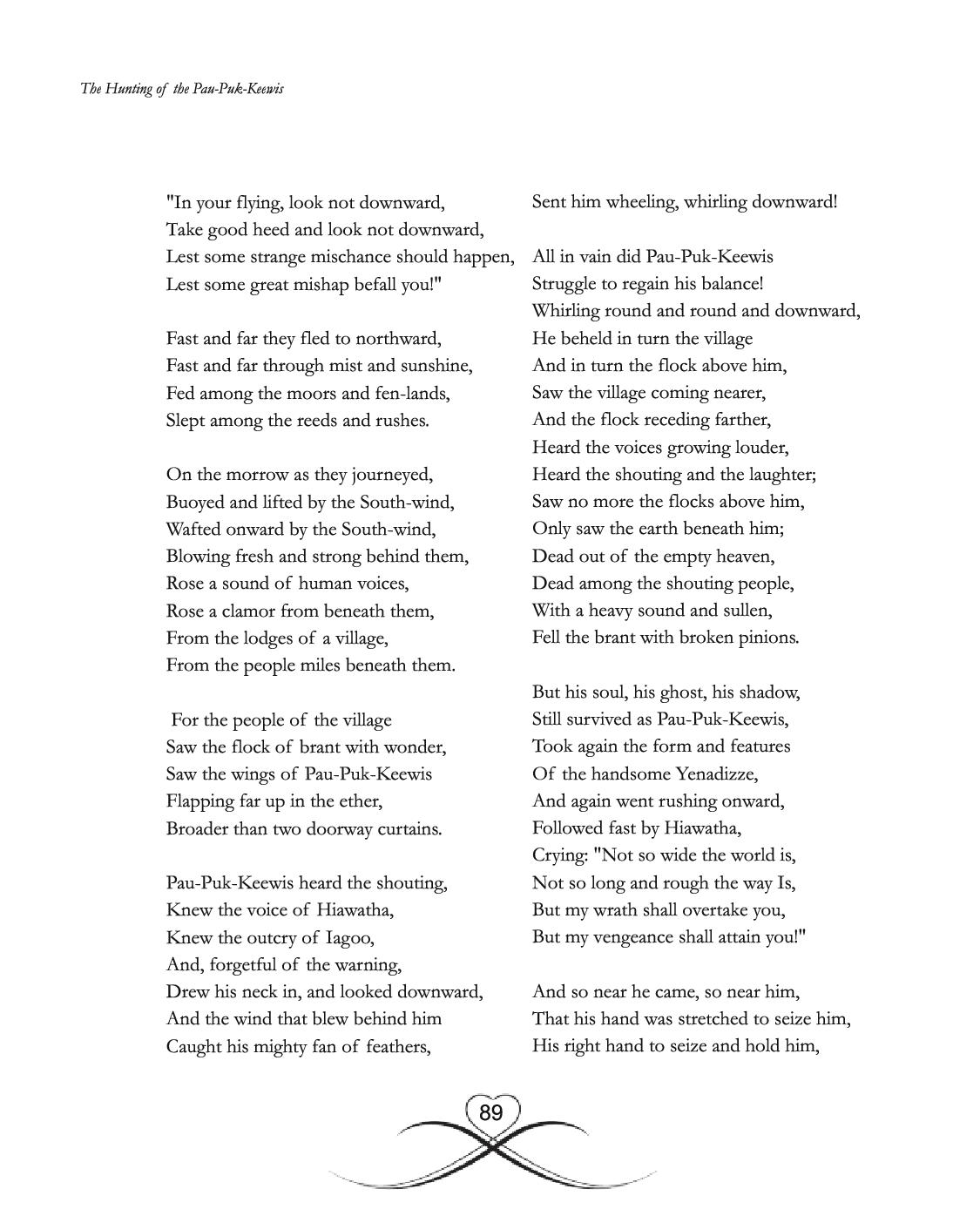 The Hunting of the Pau-Puk-Keewis

"In your flying, look not downward,
Take good heed and look not downward,
Lest some strange mischance should happen,
Lest some great mishap befall you!"

Fast and far they fled to northward,
Fast and far through mist and sunshine,
Fed among the moors and fen-lands,
Slept among the reeds and rushes.

On the morrow as they journeyed,
Buoyed and lifted by the South-wind,
Wafted onward by the South-wind,
Blowing fresh and strong behind them,
Rose a sound of human voices,
Rose a clamor from beneath them,
From the lodges of a village,
From the people miles beneath them.

For the people of the village
Saw the flock of brant with wonder,
Saw the wings of Pau-Puk-Keewis
Flapping far up in the ether,
Broader than two doorway curtains.

Pau-Puk-Keewis heard the shouting,
Knew the voice of Hiawatha,
Knew the outcry of Iagoo,
And, forgetful of the warning,
Drew his neck in, and looked downward,
And the wind that blew behind him
Caught his mighty fan of feathers,
Sent him wheeling, whirling downward!

All in vain did Pau-Puk-Keewis
Struggle to regain his balance!
Whirling round and round and downward,
He beheld in turn the village
And in turn the flock above him,
Saw the village coming nearer,
And the flock receding farther,
Heard the voices growing louder,
Heard the shouting and the laughter;
Saw no more the flocks above him,
Only saw the earth beneath him;
Dead out of the empty heaven,
Dead among the shouting people,
With a heavy sound and sullen,
Fell the brant with broken pinions.

But his soul, his ghost, his shadow,
Still survived as Pau-Puk-Keewis,
Took again the form and features
Of the handsome Yenadizze,
And again went rushing onward,
Followed fast by Hiawatha,
Crying: "Not so wide the world is,
Not so long and rough the way Is,
But my wrath shall overtake you,
But my vengeance shall attain you!"

And so near he came, so near him,
That his hand was stretched to seize him,
His right hand to seize and hold him,

89